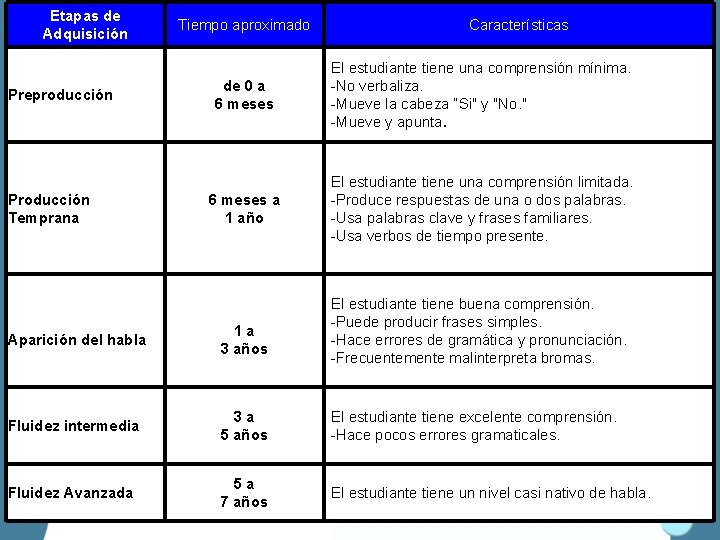 | Etapas de Adquisición | Tiempo aproximado | Características |
|---|---|---|
| Preproducción | de 0 a 6 meses | El estudiante tiene una comprensión mínima. -No verbaliza. -Mueve la cabeza "Si" y "No." -Mueve y apunta. |
| Producción Temprana | 6 meses a 1 año | El estudiante tiene una comprensión limitada. -Produce respuestas de una o dos palabras. -Usa palabras clave y frases familiares. -Usa verbos de tiempo presente. |
| Aparición del habla | 1 a 3 años | El estudiante tiene buena comprensión. -Puede producir frases simples. -Hace errores de gramática y pronunciación. -Frecuentemente malinterpreta bromas. |
| Fluidez intermedia | 3 a 5 años | El estudiante tiene excelente comprensión. -Hace pocos errores gramaticales. |
| Fluidez Avanzada | 5 a 7 años | El estudiante tiene un nivel casi nativo de habla. |